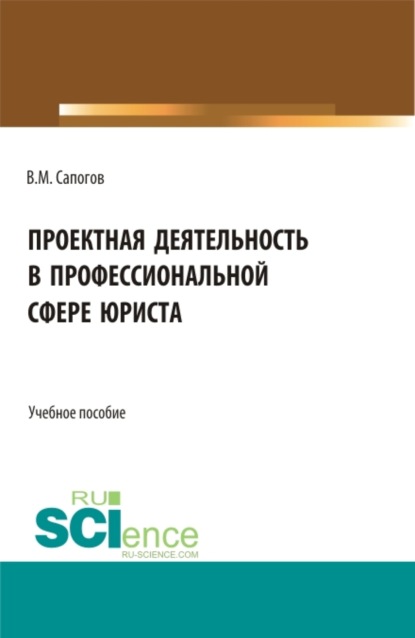 В.М. Сапогов

ПРОЕКТНАЯ ДЕЯТЕЛЬНОСТЬ В ПРОФЕССИОНАЛЬНОЙ СФЕРЕ ЮРИСТА

Учебное пособие

RU
SCIence
RU-SCIENCE.COM